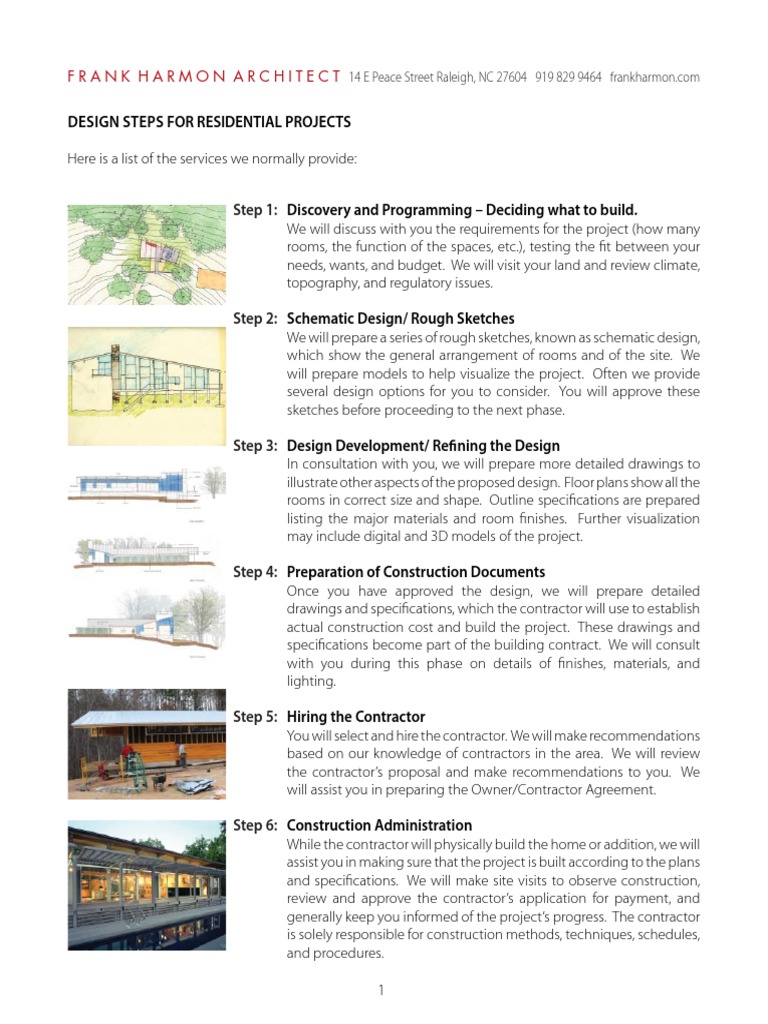 FRANK HARMON ARCHITECT 14 E Peace Street Raleigh, NC 27604 919 829 9464 frankharmon.com

DESIGN STEPS FOR RESIDENTIAL PROJECTS

Here is a list of the services we normally provide:

Step 1: Discovery and Programming – Deciding what to build.
We will discuss with you the requirements for the project (how many rooms, the function of the spaces, etc.), testing the fit between your needs, wants, and budget. We will visit your land and review climate, topography, and regulatory issues.

Step 2: Schematic Design/ Rough Sketches
We will prepare a series of rough sketches, known as schematic design, which show the general arrangement of rooms and of the site. We will prepare models to help visualize the project. Often we provide several design options for you to consider. You will approve these sketches before proceeding to the next phase.

Step 3: Design Development/ Refining the Design
In consultation with you, we will prepare more detailed drawings to illustrate other aspects of the proposed design. Floor plans show all the rooms in correct size and shape. Outline specifications are prepared listing the major materials and room finishes. Further visualization may include digital and 3D models of the project.

Step 4: Preparation of Construction Documents
Once you have approved the design, we will prepare detailed drawings and specifications, which the contractor will use to establish actual construction cost and build the project. These drawings and specifications become part of the building contract. We will consult with you during this phase on details of finishes, materials, and lighting.

Step 5: Hiring the Contractor
You will select and hire the contractor. We will make recommendations based on our knowledge of contractors in the area. We will review the contractor's proposal and make recommendations to you. We will assist you in preparing the Owner/Contractor Agreement.

Step 6: Construction Administration
While the contractor will physically build the home or addition, we will assist you in making sure that the project is built according to the plans and specifications. We will make site visits to observe construction, review and approve the contractor's application for payment, and generally keep you informed of the project's progress. The contractor is solely responsible for construction methods, techniques, schedules, and procedures.

1